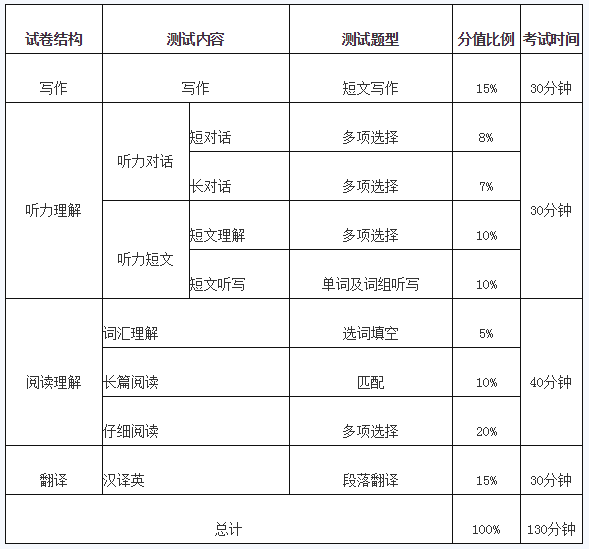 | 试卷结构 | 测试内容 | | 测试题型 | 分值比例 | 考试时间 |
|---|---|---|---|---|---|
| 写作 | 写作 | | 短文写作 | 15% | 30分钟 |
| 听力理解 | 听力对话 | 短对话 | 多项选择 | 8% | 30分钟 |
| | | 长对话 | 多项选择 | 7% | |
| | 听力短文 | 短文理解 | 多项选择 | 10% | |
| | | 短文听写 | 单词及词组听写 | 10% | |
| 阅读理解 | 词汇理解 | | 选词填空 | 5% | 40分钟 |
| | 长篇阅读 | | 匹配 | 10% | |
| | 仔细阅读 | | 多项选择 | 20% | |
| 翻译 | 汉译英 | | 段落翻译 | 15% | 30分钟 |
| 总计 | | | | 100% | 130分钟 |